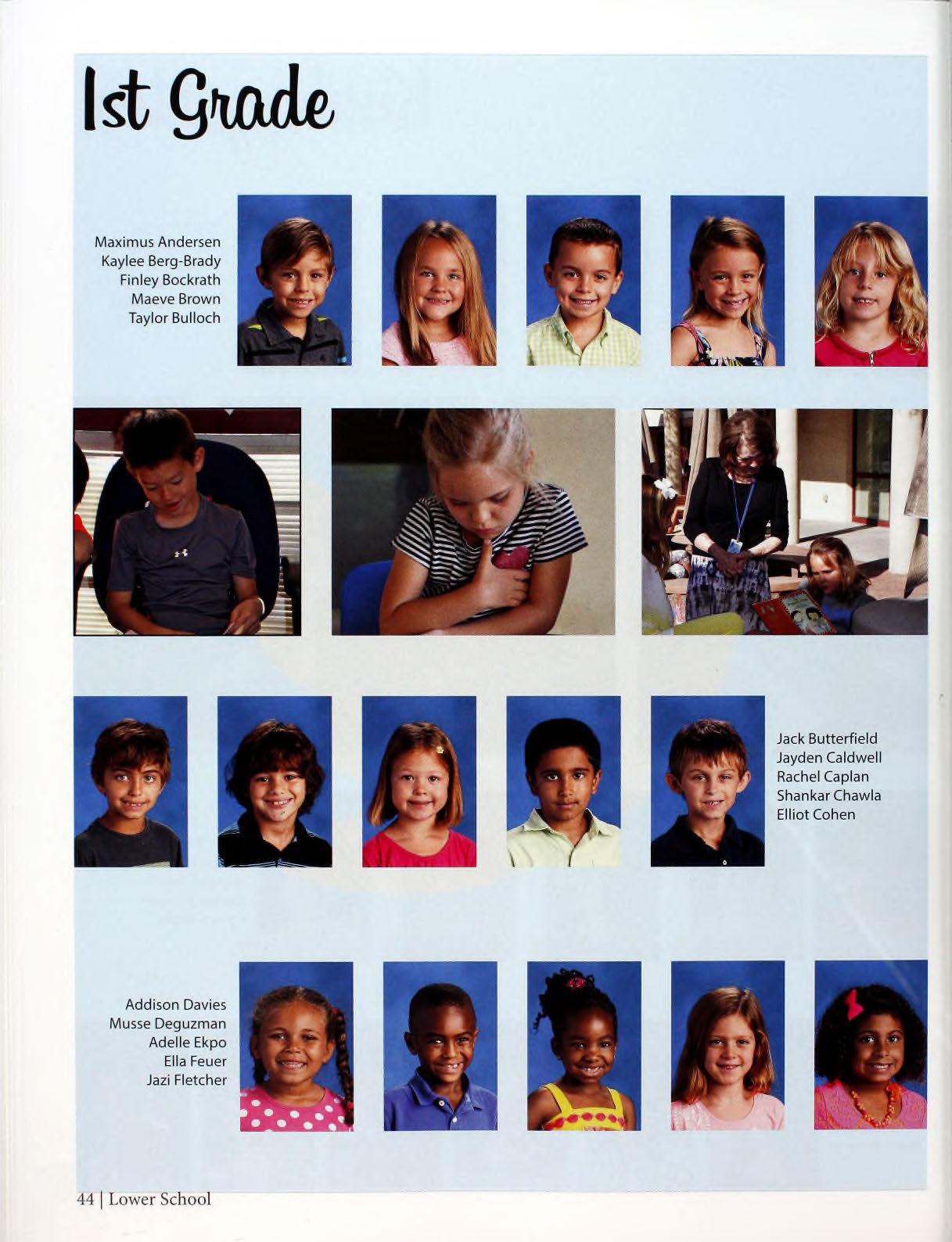 1st Grade

Maximus Andersen
Kaylee Berg-Brady
Finley Bockrath
Maeve Brown
Taylor Bulloch

Jack Butterfield
Jayden Caldwell
Rachel Caplan
Shankar Chawla
Elliot Cohen

Addison Davies
Musse Deguzman
Adelle Ekpo
Ella Feuer
Jazi Fletcher

44 | Lower School